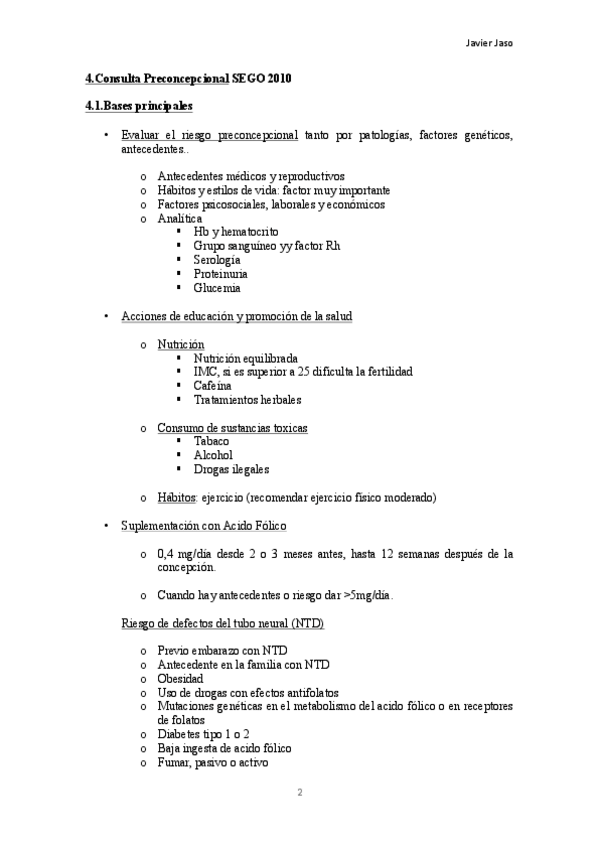 Javier Jaso

4.Consulta Preconcepcional SEGO 2010

4.1.Bases principales

• Evaluar el riesgo preconcepcional tanto por patologías, factores genéticos, antecedentes..

o Antecedentes médicos y reproductivos
o Hábitos y estilos de vida: factor muy importante
o Factores psicosociales, laborales y económicos
o Analítica
▪ Hb y hematocrito
▪ Grupo sanguíneo yy factor Rh
▪ Serología
▪ Proteinuria
▪ Glucemia

• Acciones de educación y promoción de la salud

o Nutrición
▪ Nutrición equilibrada
▪ IMC, si es superior a 25 dificulta la fertilidad
▪ Cafeína
▪ Tratamientos herbales

o Consumo de sustancias toxicas
▪ Tabaco
▪ Alcohol
▪ Drogas ilegales

o Hábitos: ejercicio (recomendar ejercicio físico moderado)

• Suplementación con Acido Fólico

o 0,4 mg/día desde 2 o 3 meses antes, hasta 12 semanas después de la concepción.

o Cuando hay antecedentes o riesgo dar >5mg/día.

Riesgo de defectos del tubo neural (NTD)

o Previo embarazo con NTD
o Antecedente en la familia con NTD
o Obesidad
o Uso de drogas con efectos antifolatos
o Mutaciones genéticas en el metabolismo del acido fólico o en receptores de folatos
o Diabetes tipo 1 o 2
o Baja ingesta de acido fólico
o Fumar, pasivo o activo

2